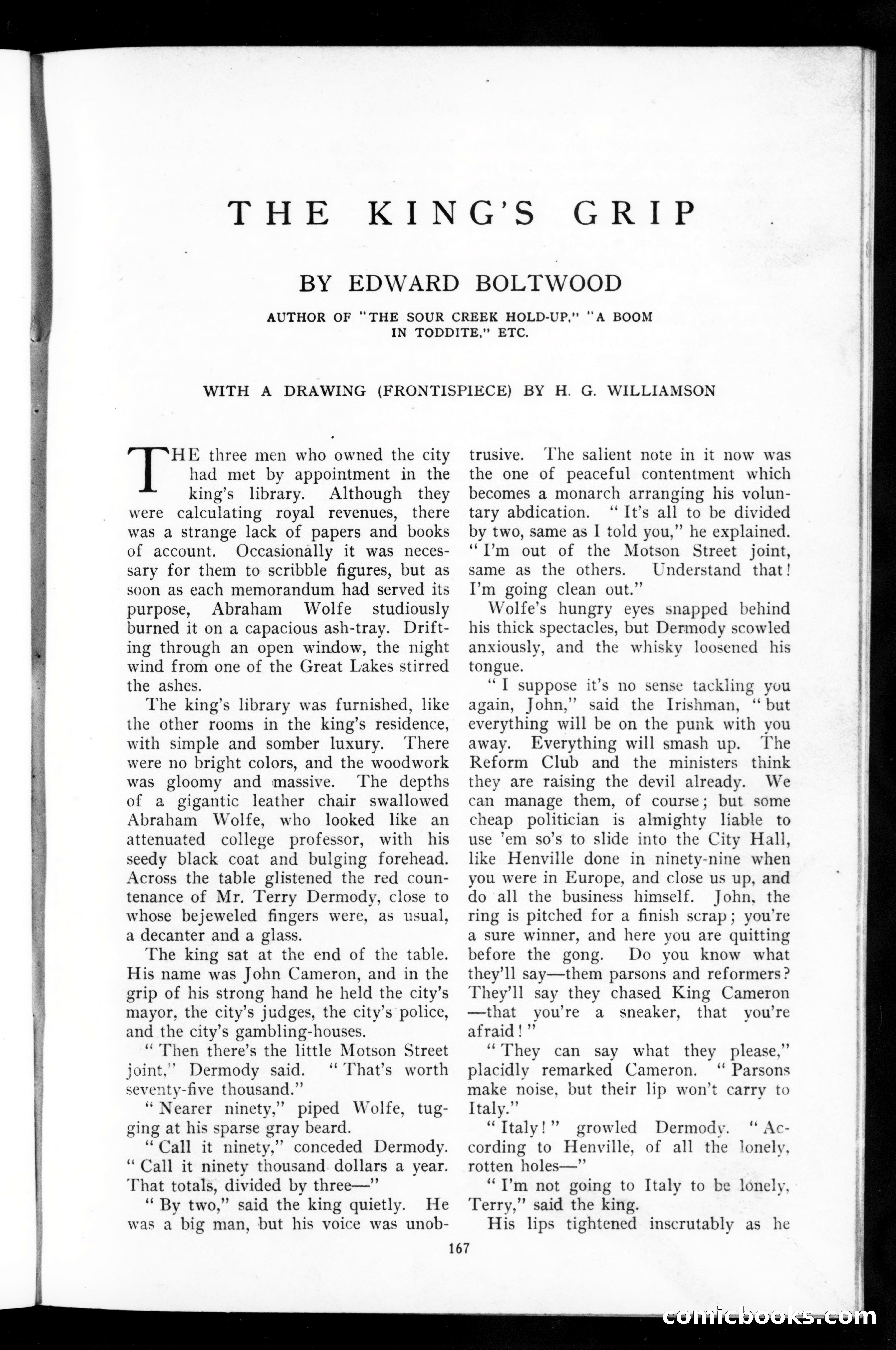 THE KING'S GRIP

BY EDWARD BOLTWOOD

AUTHOR OF "THE SOUR CREEK HOLD-UP," "A BOOM IN TODDITE," ETC.

WITH A DRAWING (FRONTISPIECE) BY H. G. WILLIAMSON

THE three men who owned the city had met by appointment in the king's library. Although they were calculating royal revenues, there was a strange lack of papers and books of account. Occasionally it was necessary for them to scribble figures, but as soon as each memorandum had served its purpose, Abraham Wolfe studiously burned it on a capacious ash-tray. Drifting through an open window, the night wind from one of the Great Lakes stirred the ashes.

The king's library was furnished, like the other rooms in the king's residence, with simple and somber luxury. There were no bright colors, and the woodwork was gloomy and massive. The depths of a gigantic leather chair swallowed Abraham Wolfe, who looked like an attenuated college professor, with his seedy black coat and bulging forehead. Across the table glistened the red countenance of Mr. Terry Dermody, close to whose bejeweled fingers were, as usual, a decanter and a glass.

The king sat at the end of the table. His name was John Cameron, and in the grip of his strong hand he held the city's mayor, the city's judges, the city's police, and the city's gambling-houses.

"Then there's the little Motson Street joint," Dermody said. "That's worth seventy-five thousand."

"Nearer ninety," piped Wolfe, tugging at his sparse gray beard.

"Call it ninety," conceded Dermody. "Call it ninety thousand dollars a year. That totals, divided by three—"

"By two," said the king quietly. He was a big man, but his voice was unobtrusive. The salient note in it now was the one of peaceful contentment which becomes a monarch arranging his voluntary abdication. "It's all to be divided by two, same as I told you," he explained. "I'm out of the Motson Street joint, same as the others. Understand that! I'm going clean out."

Wolfe's hungry eyes snapped behind his thick spectacles, but Dermody scowled anxiously, and the whisky loosened his tongue.

"I suppose it's no sense tackling you again, John," said the Irishman, "but everything will be on the punk with you away. Everything will smash up. The Reform Club and the ministers think they are raising the devil already. We can manage them, of course; but some cheap politician is almighty liable to use 'em so's to slide into the City Hall, like Henville done in ninety-nine when you were in Europe, and close us up, and do all the business himself. John, the ring is pitched for a finish scrap; you're a sure winner, and here you are quitting before the gong. Do you know what they'll say—them parsons and reformers? They'll say they chased King Cameron—that you're a sneaker, that you're afraid!"

"They can say what they please," placidly remarked Cameron. "Parsons make noise, but their lip won't carry to Italy."

"Italy!" growled Dermody. "According to Henville, of all the lonely, rotten holes—"

"I'm not going to Italy to be lonely, Terry," said the king.

His lips tightened inscrutably as he

167

comicbooks.com